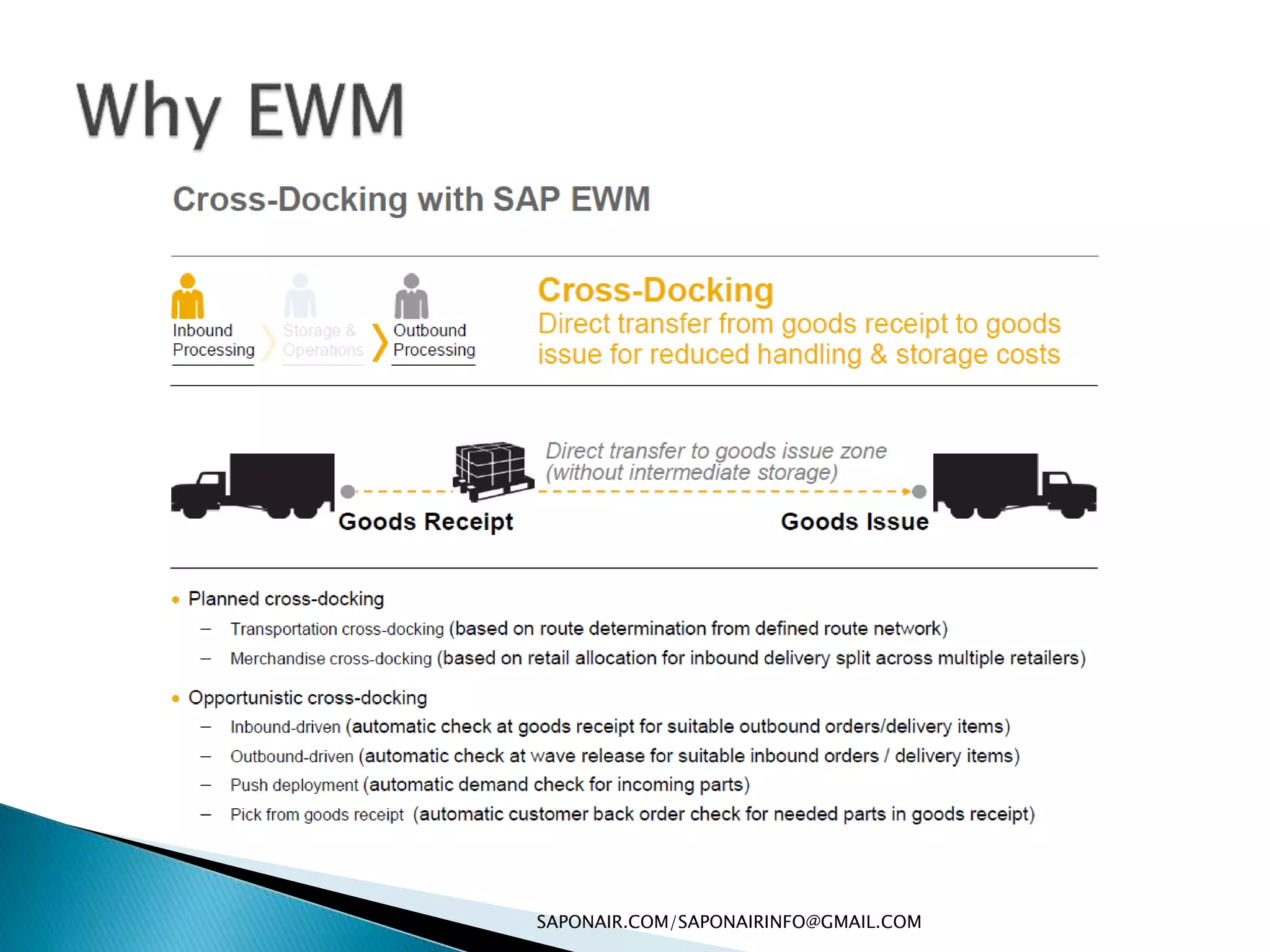 Why EWM

Cross-Docking with SAP EWM

Inbound Processing

Storage & Operations

Outbound Processing

Cross-Docking
Direct transfer from goods receipt to goods issue for reduced handling & storage costs

Direct transfer to goods issue zone (without intermediate storage)

Goods Receipt

Goods Issue

• Planned cross-docking
– Transportation cross-docking (based on route determination from defined route network)
– Merchandise cross-docking (based on retail allocation for inbound delivery split across multiple retailers)

• Opportunistic cross-docking
– Inbound-driven (automatic check at goods receipt for suitable outbound orders/delivery items)
– Outbound-driven (automatic check at wave release for suitable inbound orders / delivery items)
– Push deployment (automatic demand check for incoming parts)
– Pick from goods receipt (automatic customer back order check for needed parts in goods receipt)

SAPONAIR.COM/SAPONAIRINFO@GMAIL.COM